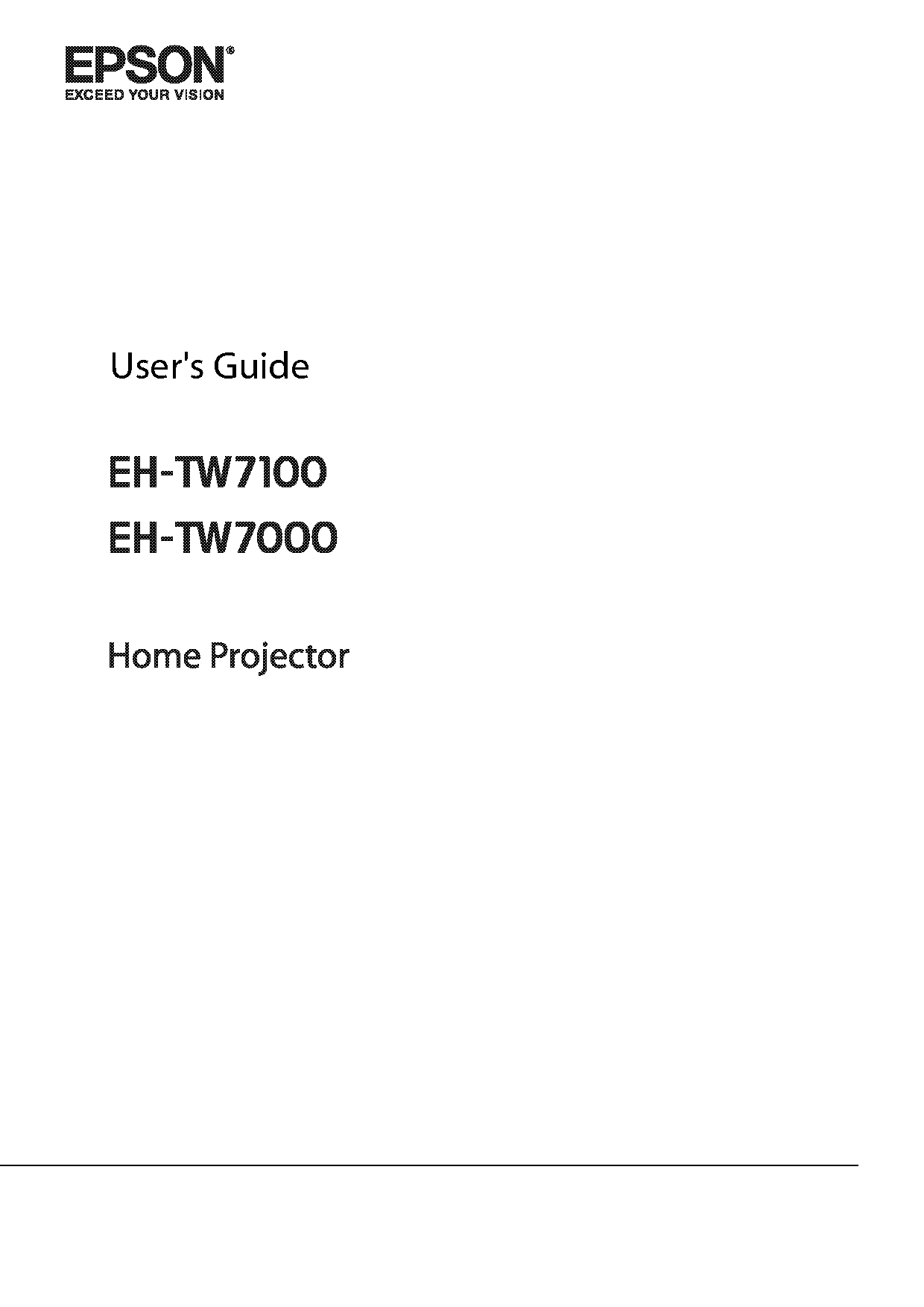 EPSON®
EXCEED YOUR VISION

User's Guide

EH-TW7100
EH-TW7000

Home Projector